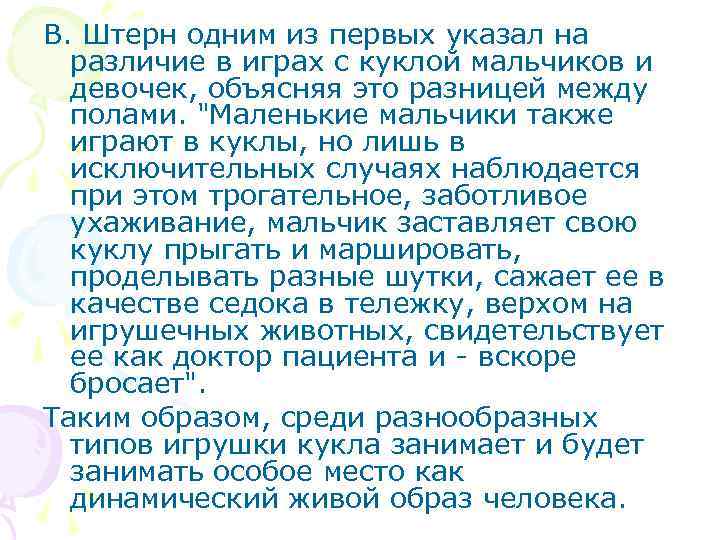 В. Штерн одним из первых указал на различие в играх с куклой мальчиков и девочек, объясняя это разницей между полами. "Маленькие мальчики также играют в куклы, но лишь в исключительных случаях наблюдается при этом трогательное, заботливое ухаживание, мальчик заставляет свою куклу прыгать и маршировать, проделывать разные шутки, сажает ее в качестве седока в тележку, верхом на игрушечных животных, свидетельствует ее как доктор пациента и - вскоре бросает".

Таким образом, среди разнообразных типов игрушки кукла занимает и будет занимать особое место как динамический живой образ человека.